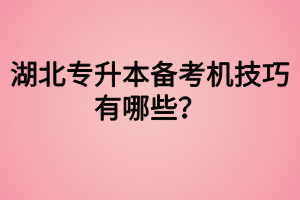 湖北专升本备考机技巧有哪些？